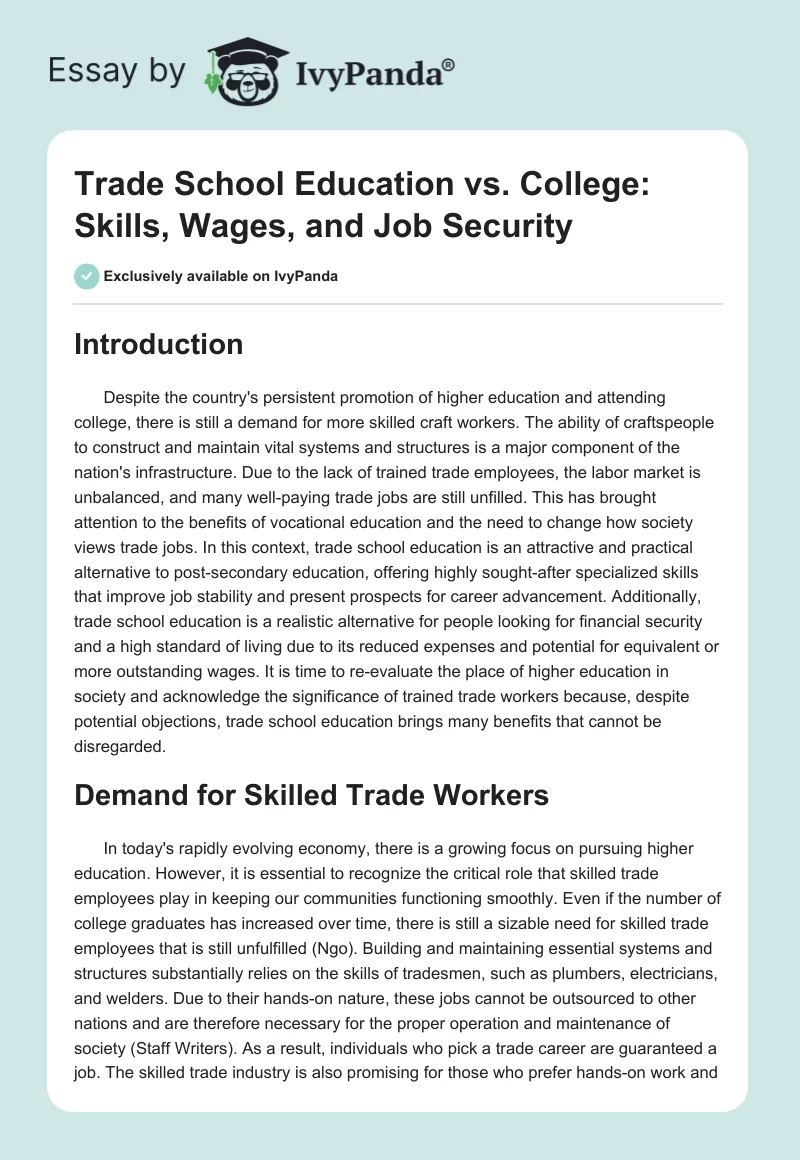 Essay by IvyPanda®

Trade School Education vs. College: Skills, Wages, and Job Security

Exclusively available on IvyPanda

Introduction

Despite the country's persistent promotion of higher education and attending college, there is still a demand for more skilled craft workers. The ability of craftspeople to construct and maintain vital systems and structures is a major component of the nation's infrastructure. Due to the lack of trained trade employees, the labor market is unbalanced, and many well-paying trade jobs are still unfilled. This has brought attention to the benefits of vocational education and the need to change how society views trade jobs. In this context, trade school education is an attractive and practical alternative to post-secondary education, offering highly sought-after specialized skills that improve job stability and present prospects for career advancement. Additionally, trade school education is a realistic alternative for people looking for financial security and a high standard of living due to its reduced expenses and potential for equivalent or more outstanding wages. It is time to re-evaluate the place of higher education in society and acknowledge the significance of trained trade workers because, despite potential objections, trade school education brings many benefits that cannot be disregarded.

Demand for Skilled Trade Workers

In today's rapidly evolving economy, there is a growing focus on pursuing higher education. However, it is essential to recognize the critical role that skilled trade employees play in keeping our communities functioning smoothly. Even if the number of college graduates has increased over time, there is still a sizable need for skilled trade employees that is still unfulfilled (Ngo). Building and maintaining essential systems and structures substantially relies on the skills of tradesmen, such as plumbers, electricians, and welders. Due to their hands-on nature, these jobs cannot be outsourced to other nations and are therefore necessary for the proper operation and maintenance of society (Staff Writers). As a result, individuals who pick a trade career are guaranteed a job. The skilled trade industry is also promising for those who prefer hands-on work and